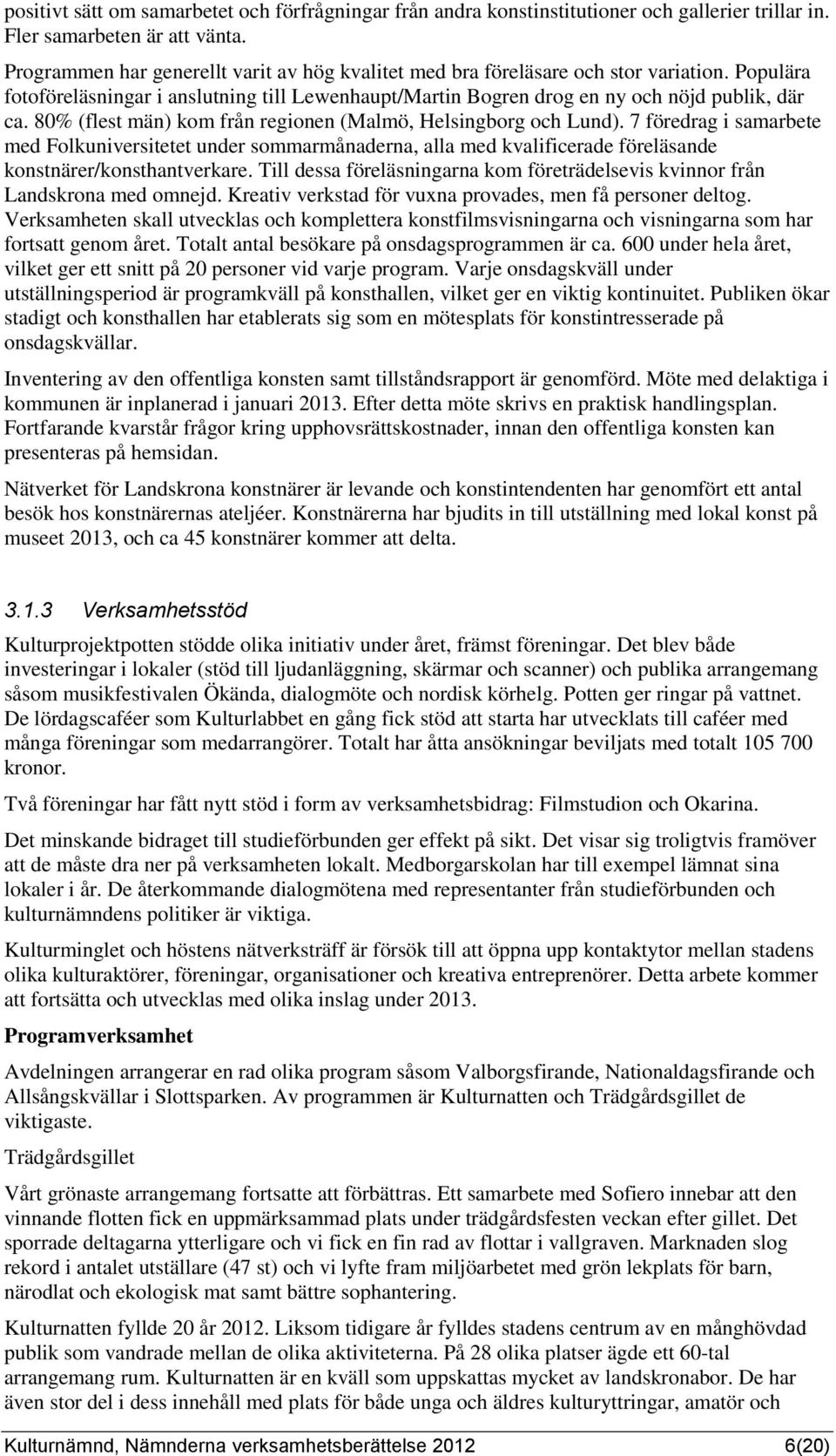 positivt sätt om samarbetet och förfrågningar från andra konstinstitutioner och gallerier trillar in. Fler samarbeten är att vänta.

Programmen har generellt varit av hög kvalitet med bra föreläsare och stor variation. Populära fotoföreläsningar i anslutning till Lewenhaupt/Martin Bogren drog en ny och nöjd publik, där ca. 80% (flest män) kom från regionen (Malmö, Helsingborg och Lund). 7 föredrag i samarbete med Folkuniversitetet under sommarmånaderna, alla med kvalificerade föreläsande konstnärer/konsthantverkare. Till dessa föreläsningarna kom företrädelsevis kvinnor från Landskrona med omnejd. Kreativ verkstad för vuxna provades, men få personer deltog. Verksamheten skall utvecklas och komplettera konstfilmsvisningarna och visningarna som har fortsatt genom året. Totalt antal besökare på onsdagsprogrammen är ca. 600 under hela året, vilket ger ett snitt på 20 personer vid varje program. Varje onsdagskväll under utställningsperiod är programkväll på konsthallen, vilket ger en viktig kontinuitet. Publiken ökar stadigt och konsthallen har etablerats sig som en mötesplats för konstintresserade på onsdagskvällar.

Inventering av den offentliga konsten samt tillståndsrapport är genomförd. Möte med delaktiga i kommunen är inplanerad i januari 2013. Efter detta möte skrivs en praktisk handlingsplan. Fortfarande kvarstår frågor kring upphovsrättskostnader, innan den offentliga konsten kan presenteras på hemsidan.

Nätverket för Landskrona konstnärer är levande och konstintendenten har genomfört ett antal besök hos konstnärernas ateljéer. Konstnärerna har bjudits in till utställning med lokal konst på museet 2013, och ca 45 konstnärer kommer att delta.

3.1.3 Verksamhetsstöd

Kulturprojektpotten stödde olika initiativ under året, främst föreningar. Det blev både investeringar i lokaler (stöd till ljudanläggning, skärmar och scanner) och publika arrangemang såsom musikfestivalen Ökända, dialogmöte och nordisk körhelg. Potten ger ringar på vattnet. De lördagscaféer som Kulturlabbet en gång fick stöd att starta har utvecklats till caféer med många föreningar som medarrangörer. Totalt har åtta ansökningar beviljats med totalt 105 700 kronor.

Två föreningar har fått nytt stöd i form av verksamhetsbidrag: Filmstudion och Okarina.

Det minskande bidraget till studieförbunden ger effekt på sikt. Det visar sig troligtvis framöver att de måste dra ner på verksamheten lokalt. Medborgarskolan har till exempel lämnat sina lokaler i år. De återkommande dialogmötena med representanter från studieförbunden och kulturnämndens politiker är viktiga.

Kulturminglet och höstens nätverksträff är försök till att öppna upp kontaktytor mellan stadens olika kulturaktörer, föreningar, organisationer och kreativa entreprenörer. Detta arbete kommer att fortsätta och utvecklas med olika inslag under 2013.

Programverksamhet

Avdelningen arrangerar en rad olika program såsom Valborgsfirande, Nationaldagsfirande och Allsångskvällar i Slottsparken. Av programmen är Kulturnatten och Trädgårdsgillet de viktigaste.

Trädgårdsgillet

Vårt grönaste arrangemang fortsatte att förbättras. Ett samarbete med Sofiero innebar att den vinnande flotten fick en uppmärksammad plats under trädgårdsfesten veckan efter gillet. Det sporrade deltagarna ytterligare och vi fick en fin rad av flottar i vallgraven. Marknaden slog rekord i antalet utställare (47 st) och vi lyfte fram miljöarbetet med grön lekplats för barn, närodlat och ekologisk mat samt bättre sophantering.

Kulturnatten fyllde 20 år 2012. Liksom tidigare år fylldes stadens centrum av en månghövdad publik som vandrade mellan de olika aktiviteterna. På 28 olika platser ägde ett 60-tal arrangemang rum. Kulturnatten är en kväll som uppskattas mycket av landskronabor. De har även stor del i dess innehåll med plats för både unga och äldres kulturyttringar, amatör och

Kulturnämnd, Nämnderna verksamhetsberättelse 2012 6(20)